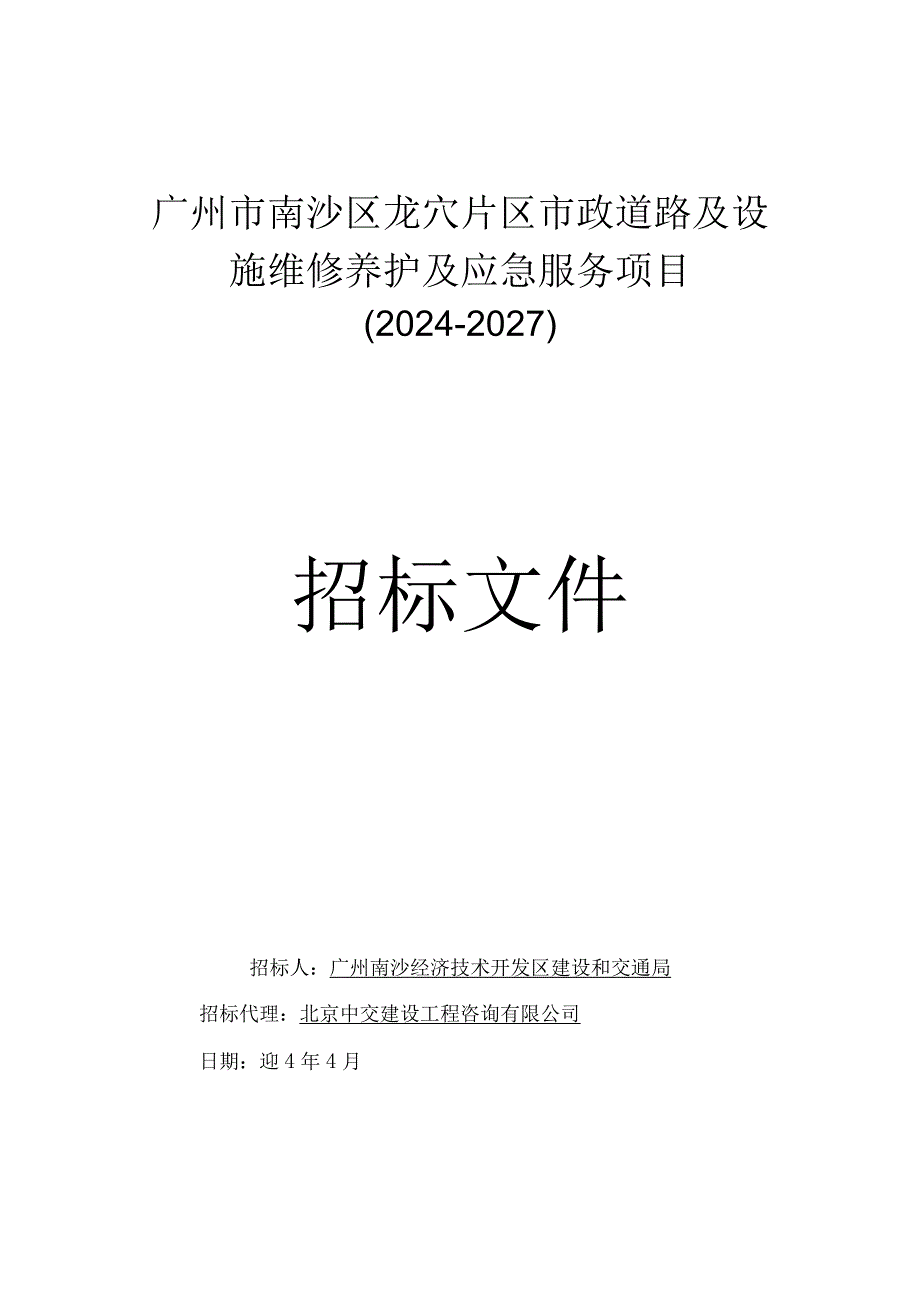 广州市南沙区龙穴片区市政道路及设施维修养护及应急服务项目
(2024-2027)

招标文件

招标人：广州南沙经济技术开发区建设和交通局

招标代理：北京中交建设工程咨询有限公司

日期：迎4年4月